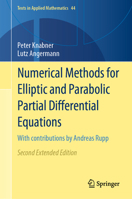 Texts in Applied Mathematics 44

Peter Knabner
Lutz Angermann

Numerical Methods for Elliptic and Parabolic Partial Differential Equations

With contributions by Andreas Rupp

Second Extended Edition

Springer